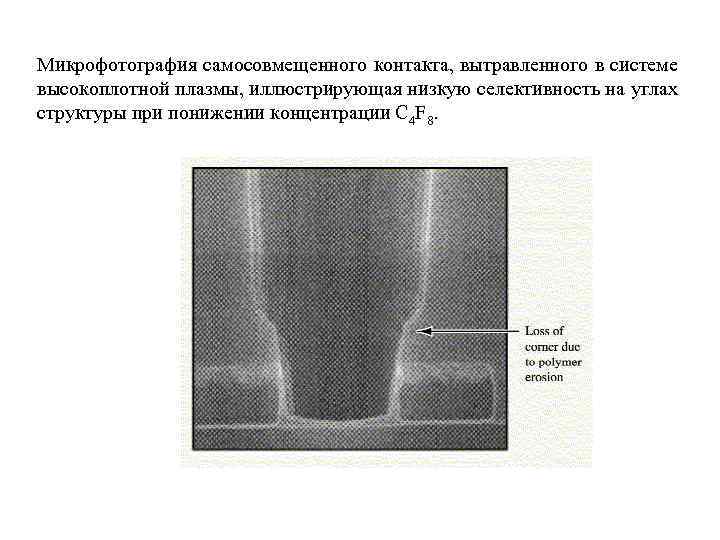 Микрофотография самосовмещенного контакта, вытравленного в системе высокоплотной плазмы, иллюстрирующая низкую селективность на углах структуры при понижении концентрации $C_4F_8$.

Loss of corner due to polymer erosion